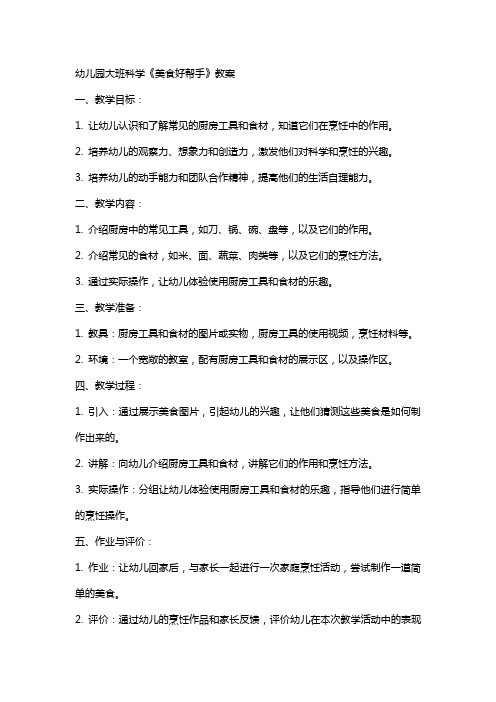 幼儿园大班科学《美食好帮手》教案

一、教学目标：

1. 让幼儿认识和了解常见的厨房工具和食材，知道它们在烹饪中的作用。

2. 培养幼儿的观察力、想象力和创造力，激发他们对科学和烹饪的兴趣。

3. 培养幼儿的动手能力和团队合作精神，提高他们的生活自理能力。

二、教学内容：

1. 介绍厨房中的常见工具，如刀、锅、碗、盘等，以及它们的作用。

2. 介绍常见的食材，如米、面、蔬菜、肉类等，以及它们的烹饪方法。

3. 通过实际操作，让幼儿体验使用厨房工具和食材的乐趣。

三、教学准备：

1. 教具：厨房工具和食材的图片或实物，厨房工具的使用视频，烹饪材料等。

2. 环境：一个宽敞的教室，配有厨房工具和食材的展示区，以及操作区。

四、教学过程：

1. 引入：通过展示美食图片，引起幼儿的兴趣，让他们猜测这些美食是如何制作出来的。

2. 讲解：向幼儿介绍厨房工具和食材，讲解它们的作用和烹饪方法。

3. 实际操作：分组让幼儿体验使用厨房工具和食材的乐趣，指导他们进行简单的烹饪操作。

五、作业与评价：

1. 作业：让幼儿回家后，与家长一起进行一次家庭烹饪活动，尝试制作一道简单的美食。

2. 评价：通过幼儿的烹饪作品和家长反馈，评价幼儿在本次教学活动中的表现